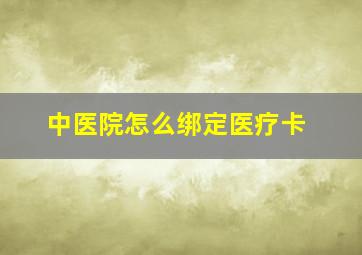 中医院怎么绑定医疗卡